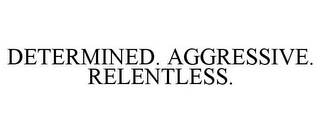 DETERMINED. AGGRESSIVE. RELENTLESS.